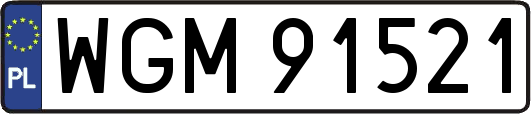 PL
WGM 91521